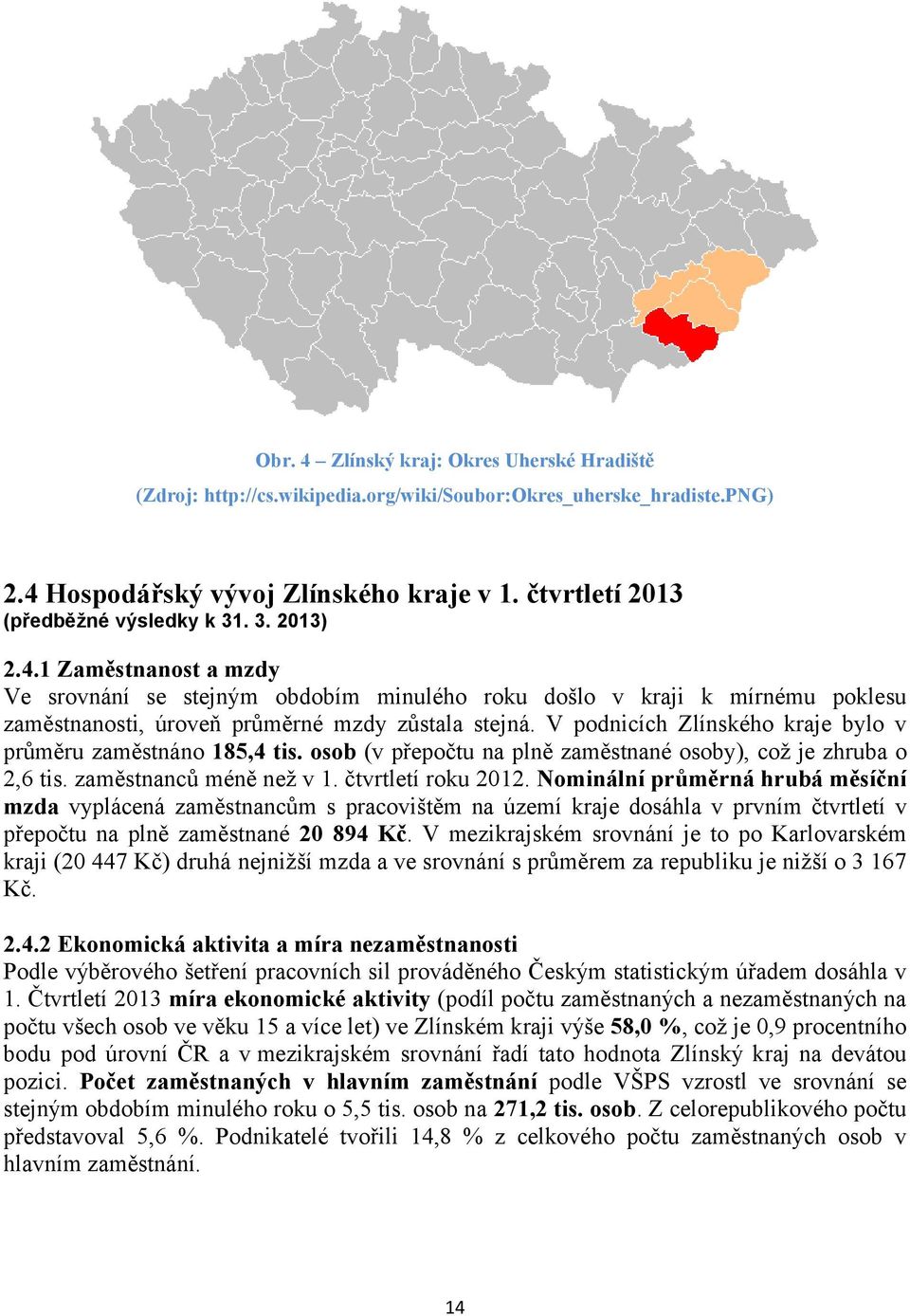 Obr. 4 – Zlínský kraj: Okres Uherské Hradiště

(Zdroj: http://cs.wikipedia.org/wiki/Soubor:Okres_uherske_hradiste.PNG)

2.4 Hospodářský vývoj Zlínského kraje v 1. čtvrtletí 2013
(předběžné výsledky k 31. 3. 2013)

2.4.1 Zaměstnanost a mzdy
Ve srovnání se stejným obdobím minulého roku došlo v kraji k mírnému poklesu zaměstnanosti, úroveň průměrné mzdy zůstala stejná. V podnicích Zlínského kraje bylo v průměru zaměstnáno 185,4 tis. osob (v přepočtu na plně zaměstnané osoby), což je zhruba o 2,6 tis. zaměstnanců méně než v 1. čtvrtletí roku 2012. Nominální průměrná hrubá měsíční mzda vyplácená zaměstnancům s pracovištěm na území kraje dosáhla v prvním čtvrtletí v přepočtu na plně zaměstnané 20 894 Kč. V mezikrajském srovnání je to po Karlovarském kraji (20 447 Kč) druhá nejnižší mzda a ve srovnání s průměrem za republiku je nižší o 3 167 Kč.

2.4.2 Ekonomická aktivita a míra nezaměstnanosti
Podle výběrového šetření pracovních sil prováděného Českým statistickým úřadem dosáhla v 1. Čtvrtletí 2013 míra ekonomické aktivity (podíl počtu zaměstnaných a nezaměstnaných na počtu všech osob ve věku 15 a více let) ve Zlínském kraji výše 58,0 %, což je 0,9 procentního bodu pod úrovní ČR a v mezikrajském srovnání řadí tato hodnota Zlínský kraj na devátou pozici. Počet zaměstnaných v hlavním zaměstnání podle VŠPS vzrostl ve srovnání se stejným obdobím minulého roku o 5,5 tis. osob na 271,2 tis. osob. Z celorepublikového počtu představoval 5,6 %. Podnikatelé tvořili 14,8 % z celkového počtu zaměstnaných osob v hlavním zaměstnání.

14